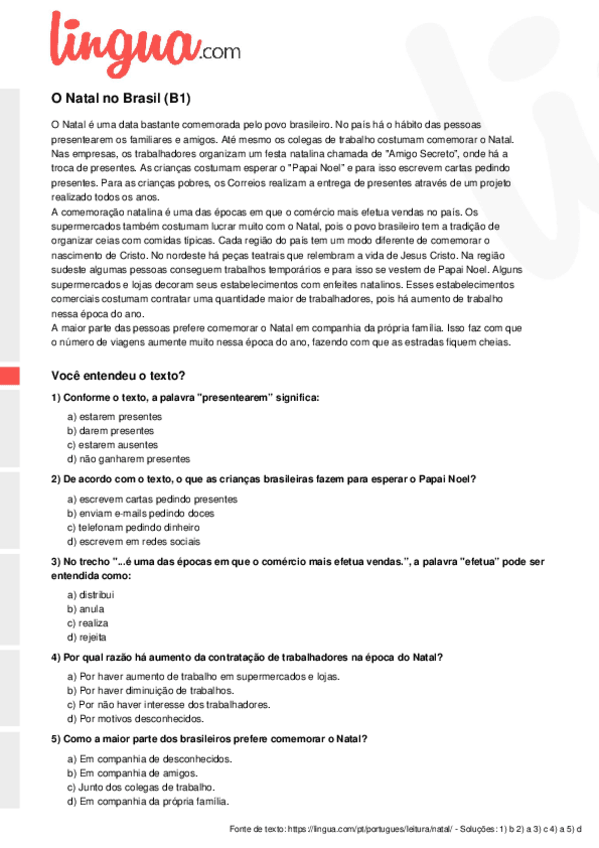 lingua.com

O Natal no Brasil (B1)

O Natal é uma data bastante comemorada pelo povo brasileiro. No país há o hábito das pessoas presentearem os familiares e amigos. Até mesmo os colegas de trabalho costumam comemorar o Natal. Nas empresas, os trabalhadores organizam um festa natalina chamada de "Amigo Secreto", onde há a troca de presentes. As crianças costumam esperar o "Papai Noel" e para isso escrevem cartas pedindo presentes. Para as crianças pobres, os Correios realizam a entrega de presentes através de um projeto realizado todos os anos.
A comemoração natalina é uma das épocas em que o comércio mais efetua vendas no país. Os supermercados também costumam lucrar muito com o Natal, pois o povo brasileiro tem a tradição de organizar ceias com comidas típicas. Cada região do país tem um modo diferente de comemorar o nascimento de Cristo. No nordeste há peças teatrais que relembram a vida de Jesus Cristo. Na região sudeste algumas pessoas conseguem trabalhos temporários e para isso se vestem de Papai Noel. Alguns supermercados e lojas decoram seus estabelecimentos com enfeites natalinos. Esses estabelecimentos comerciais costumam contratar uma quantidade maior de trabalhadores, pois há aumento de trabalho nessa época do ano.
A maior parte das pessoas prefere comemorar o Natal em companhia da própria família. Isso faz com que o número de viagens aumente muito nessa época do ano, fazendo com que as estradas fiquem cheias.

Você entendeu o texto?

1) Conforme o texto, a palavra "presentearem" significa:

a) estarem presentes
b) darem presentes
c) estarem ausentes
d) não ganharem presentes

2) De acordo com o texto, o que as crianças brasileiras fazem para esperar o Papai Noel?

a) escrevem cartas pedindo presentes
b) enviam e-mails pedindo doces
c) telefonam pedindo dinheiro
d) escrevem em redes sociais

3) No trecho "...é uma das épocas em que o comércio mais efetua vendas.", a palavra "efetua" pode ser entendida como:

a) distribui
b) anula
c) realiza
d) rejeita

4) Por qual razão há aumento da contratação de trabalhadores na época do Natal?

a) Por haver aumento de trabalho em supermercados e lojas.
b) Por haver diminuição de trabalhos.
c) Por não haver interesse dos trabalhadores.
d) Por motivos desconhecidos.

5) Como a maior parte dos brasileiros prefere comemorar o Natal?

a) Em companhia de desconhecidos.
b) Em companhia de amigos.
c) Junto dos colegas de trabalho.
d) Em companhia da própria família.

Fonte de texto: https://lingua.com/pt/portugues/leitura/natal/ - Soluções: 1) b 2) a 3) c 4) a 5) d